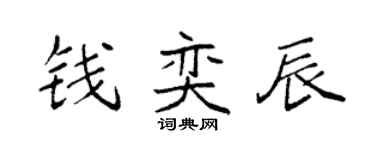 钱奕辰

词典网